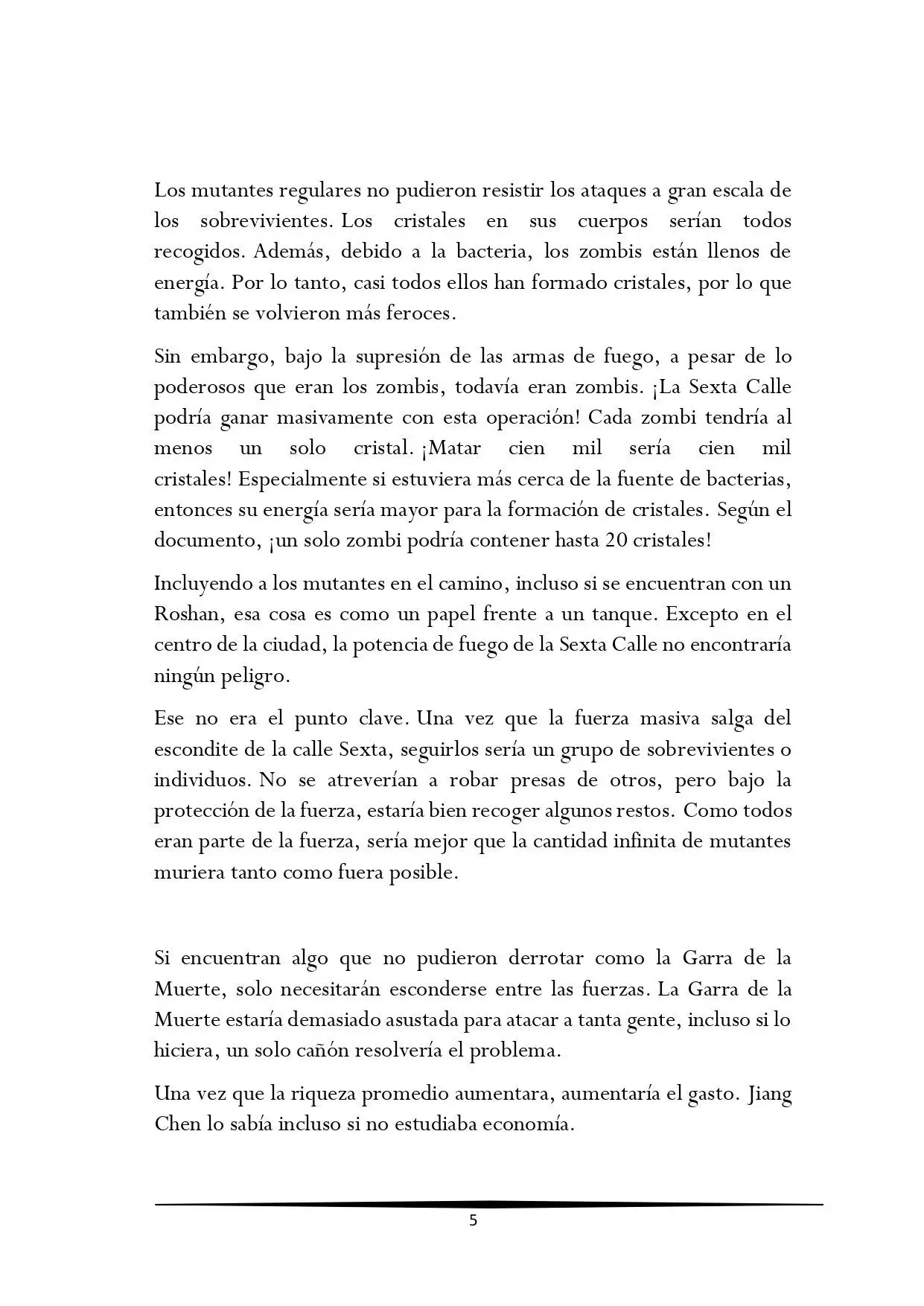 Los mutantes regulares no pudieron resistir los ataques a gran escala de los sobrevivientes. Los cristales en sus cuerpos serían todos recogidos. Además, debido a la bacteria, los zombis están llenos de energía. Por lo tanto, casi todos ellos han formado cristales, por lo que también se volvieron más feroces.

Sin embargo, bajo la supresión de las armas de fuego, a pesar de lo poderosos que eran los zombis, todavía eran zombis. ¡La Sexta Calle podría ganar masivamente con esta operación! Cada zombi tendría al menos un solo cristal. ¡Matar cien mil sería cien mil cristales! Especialmente si estuviera más cerca de la fuente de bacterias, entonces su energía sería mayor para la formación de cristales. Según el documento, ¡un solo zombi podría contener hasta 20 cristales!

Incluyendo a los mutantes en el camino, incluso si se encuentran con un Roshan, esa cosa es como un papel frente a un tanque. Excepto en el centro de la ciudad, la potencia de fuego de la Sexta Calle no encontraría ningún peligro.

Ese no era el punto clave. Una vez que la fuerza masiva salga del escondite de la calle Sexta, seguirlos sería un grupo de sobrevivientes o individuos. No se atreverían a robar presas de otros, pero bajo la protección de la fuerza, estaría bien recoger algunos restos. Como todos eran parte de la fuerza, sería mejor que la cantidad infinita de mutantes muriera tanto como fuera posible.

Si encuentran algo que no pudieron derrotar como la Garra de la Muerte, solo necesitarán esconderse entre las fuerzas. La Garra de la Muerte estaría demasiado asustada para atacar a tanta gente, incluso si lo hiciera, un solo cañón resolvería el problema.

Una vez que la riqueza promedio aumentara, aumentaría el gasto. Jiang Chen lo sabía incluso si no estudiaba economía.

5